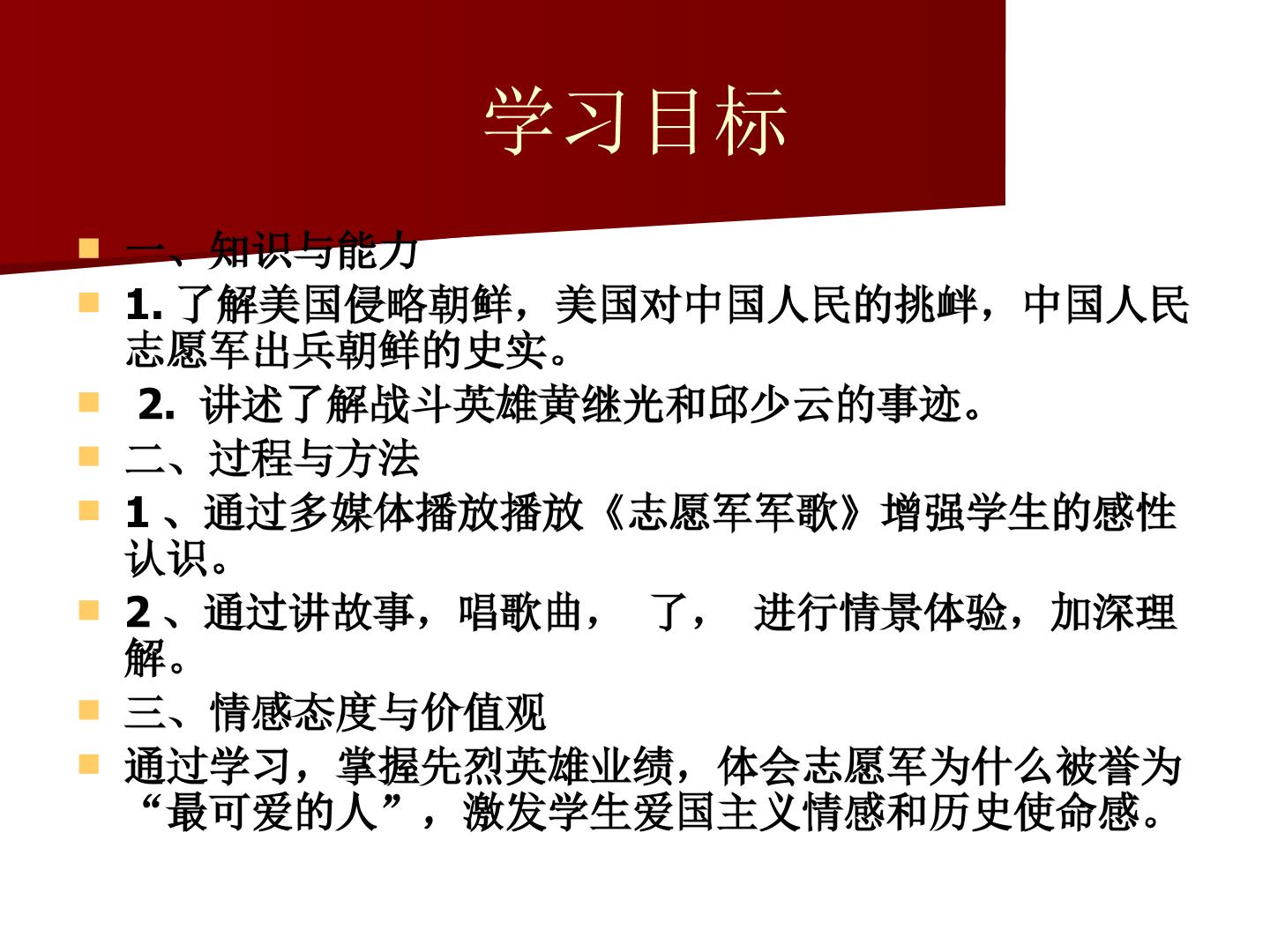 学习目标

一、知识与能力

1. 了解美国侵略朝鲜，美国对中国人民的挑衅，中国人民志愿军出兵朝鲜的史实。

2. 讲述了解战斗英雄黄继光和邱少云的事迹。

二、过程与方法

1 、通过多媒体播放播放《志愿军军歌》增强学生的感性认识。

2 、通过讲故事，唱歌曲， 了， 进行情景体验，加深理解。

三、情感态度与价值观

通过学习，掌握先烈英雄业绩，体会志愿军为什么被誉为“最可爱的人”，激发学生爱国主义情感和历史使命感。